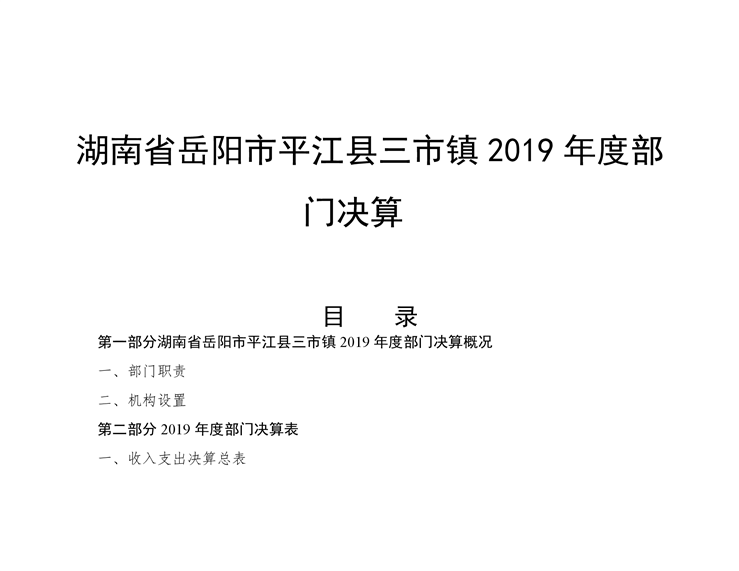 湖南省岳阳市平江县三市镇2019年度部门决算

目　录

第一部分湖南省岳阳市平江县三市镇2019年度部门决算概况

一、部门职责

二、机构设置

第二部分2019年度部门决算表

一、收入支出决算总表